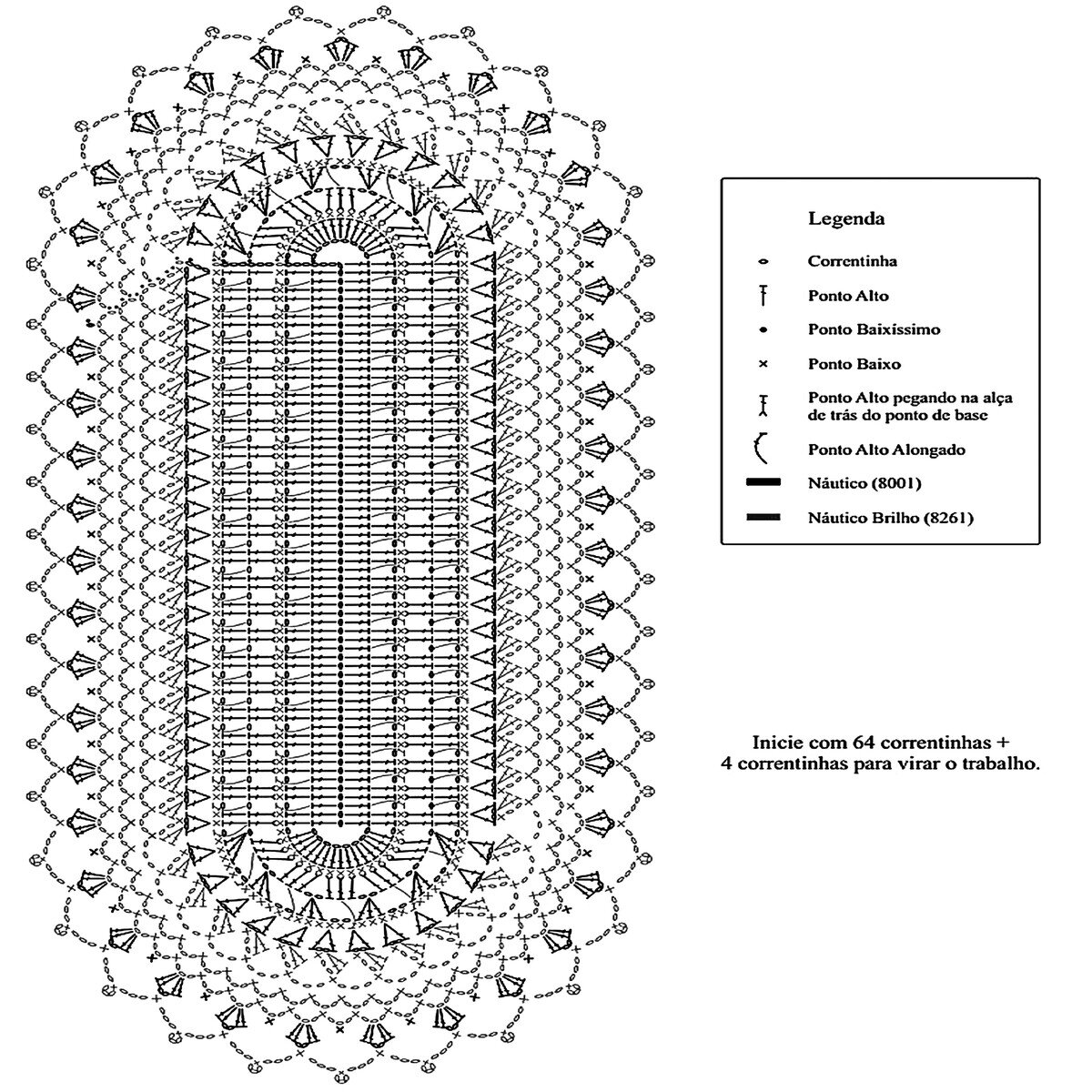 Legenda

Correntinha

Ponto Alto

Ponto Baixíssimo

Ponto Baixo

Ponto Alto pegando na alça de trás do ponto de base

Ponto Alto Alongado

Náutico (8001)

Náutico Brilho (8261)

Inicie com 64 correntinhas + 4 correntinhas para virar o trabalho.